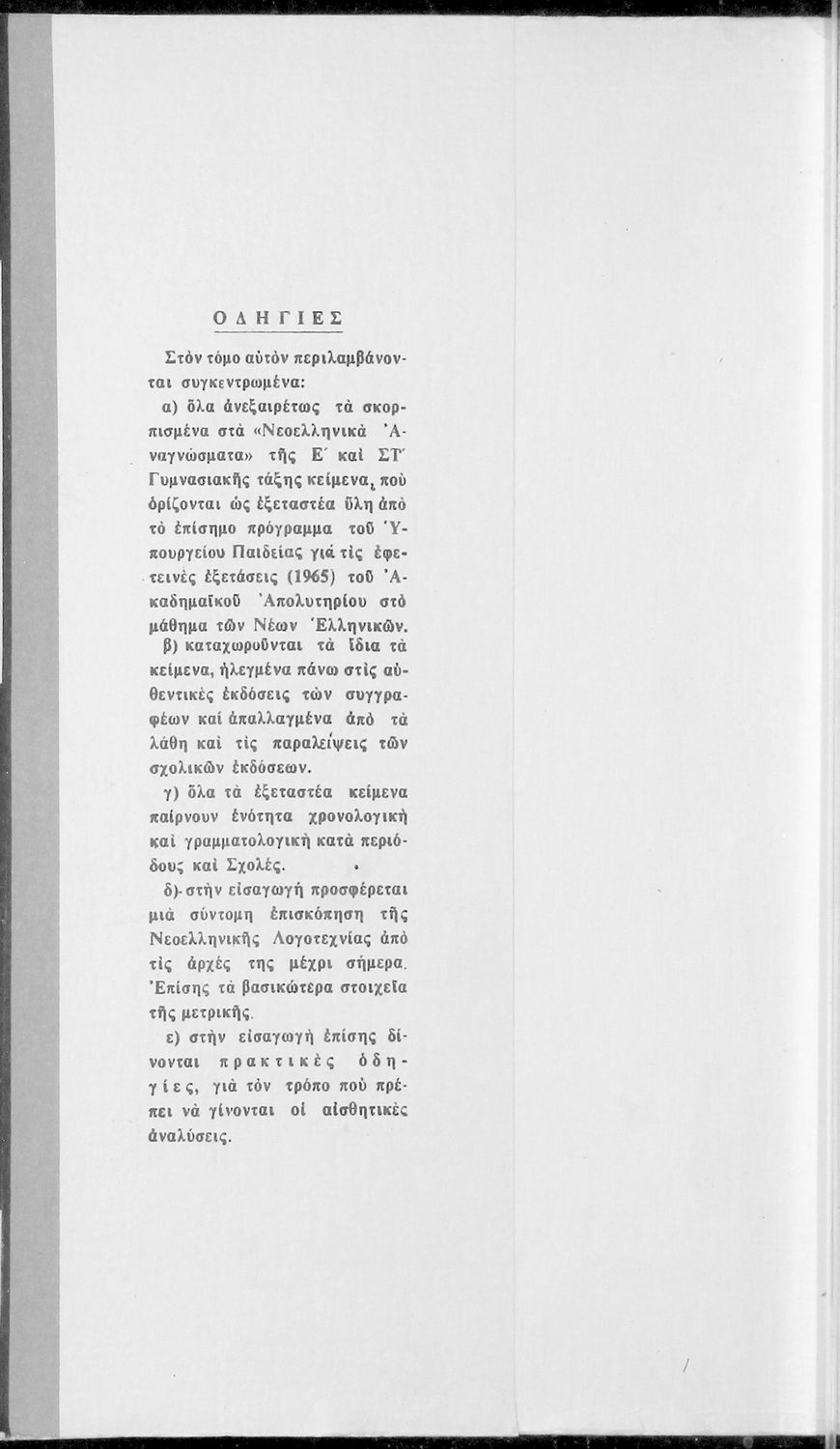 ΟΔΗΓΙΕΣ

Στὸν τόμο αὐτὸν περιλαμβάνονται συγκεντρωμένα:

α) ὅλα ἀνεξαιρέτως τὰ σκορπισμένα στὰ «Νεοελληνικὰ Ἀναγνώσματα» τῆς Ε΄ καὶ ΣΤ΄ Γυμνασιακῆς τάξης κείμενα, ποὺ ὁρίζονται ὡς ἐξεταστέα ὕλη ἀπὸ τὸ ἐπίσημο πρόγραμμα τοῦ Ὑπουργείου Παιδείας γιὰ τὶς ἐφετεινὲς ἐξετάσεις (1965) τοῦ Ἀκαδημαϊκοῦ Ἀπολυτηρίου στὸ μάθημα τῶν Νέων Ἑλληνικῶν.

β) καταχωροῦνται τὰ ἴδια τὰ κείμενα, ἠλεγμένα πάνω στὶς αὐθεντικὲς ἐκδόσεις τῶν συγγραφέων καὶ ἀπαλλαγμένα ἀπὸ τὰ λάθη καὶ τὶς παραλείψεις τῶν σχολικῶν ἐκδόσεων.

γ) ὅλα τὰ ἐξεταστέα κείμενα παίρνουν ἑνότητα χρονολογικὴ καὶ γραμματολογικὴ κατὰ περιόδους καὶ Σχολές.

δ) στὴν εἰσαγωγὴ προσφέρεται μιὰ σύντομη ἐπισκόπηση τῆς Νεοελληνικῆς Λογοτεχνίας ἀπὸ τὶς ἀρχές της μέχρι σήμερα. Ἐπίσης τὰ βασικώτερα στοιχεῖα τῆς μετρικῆς.

ε) στὴν εἰσαγωγὴ ἐπίσης δίνονται πρακτικὲς ὁδηγίες, γιὰ τὸν τρόπο ποὺ πρέπει νὰ γίνονται οἱ αἰσθητικὲς ἀναλύσεις.